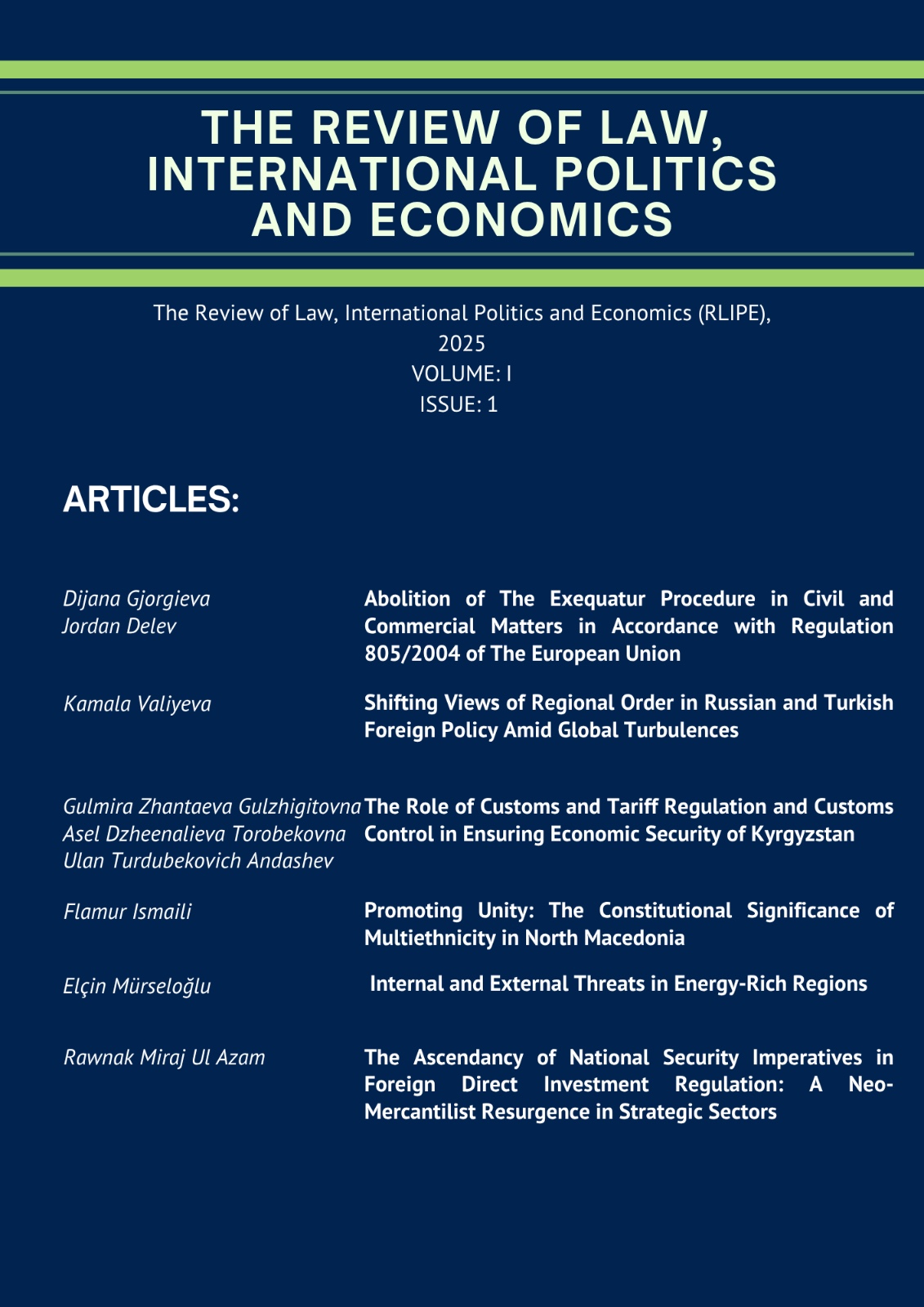 THE REVIEW OF LAW, INTERNATIONAL POLITICS AND ECONOMICS

The Review of Law, International Politics and Economics (RLIPE), 2025
VOLUME: I
ISSUE: 1

ARTICLES:

Dijana Gjorgieva
Jordan Delev

Abolition of The Exequatur Procedure in Civil and Commercial Matters in Accordance with Regulation 805/2004 of The European Union

Kamala Valiyeva

Shifting Views of Regional Order in Russian and Turkish Foreign Policy Amid Global Turbulences

Gulmira Zhantaeva Gulzhigitovna
Asel Dzheenalieva Torobekovna
Ulan Turdubekovich Andashev

The Role of Customs and Tariff Regulation and Customs Control in Ensuring Economic Security of Kyrgyzstan

Flamur Ismaili

Promoting Unity: The Constitutional Significance of Multiethnicity in North Macedonia

Elçin Mürseloğlu

Internal and External Threats in Energy-Rich Regions

Rawnak Miraj Ul Azam

The Ascendancy of National Security Imperatives in Foreign Direct Investment Regulation: A Neo-Mercantilist Resurgence in Strategic Sectors